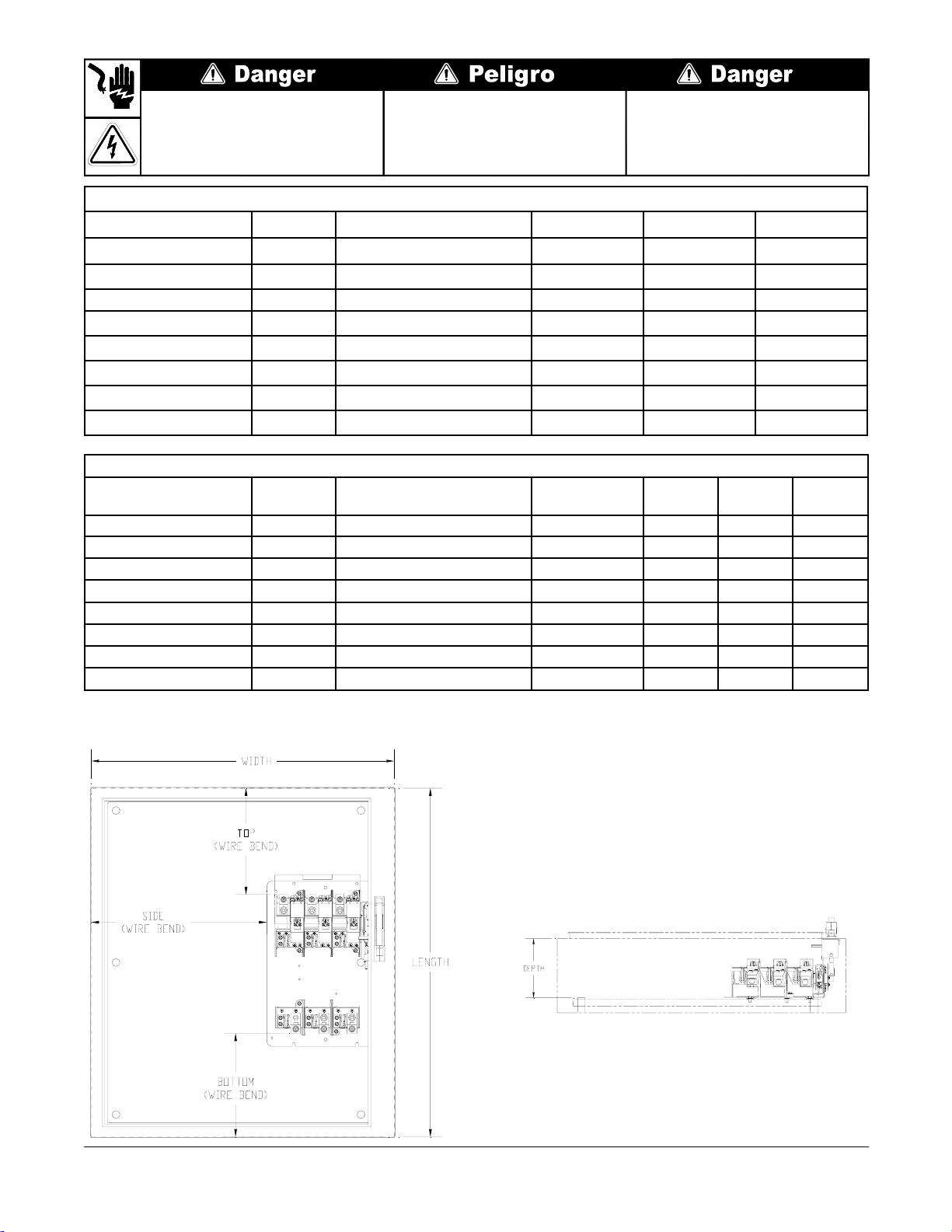 Danger

Peligro

Danger

WIDTH

TOP
(WIRE BEND)

SIDE
(WIRE BEND)

LENGTH

BOTTOM
(WIRE BEND)

DEPTH